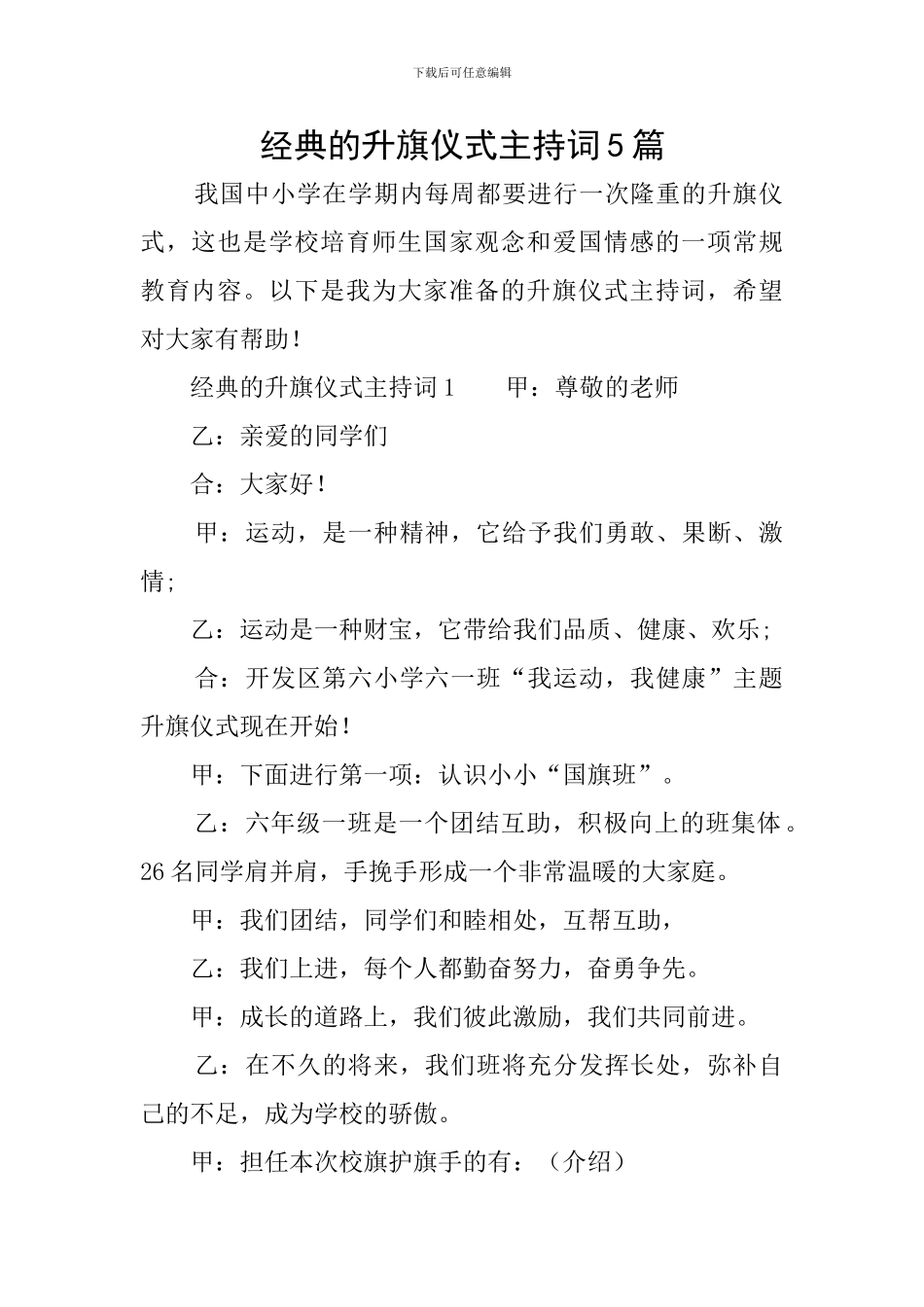 下载后可任意编辑

经典的升旗仪式主持词5篇

我国中小学在学期内每周都要进行一次隆重的升旗仪式，这也是学校培育师生国家观念和爱国情感的一项常规教育内容。以下是我为大家准备的升旗仪式主持词，希望对大家有帮助！

经典的升旗仪式主持词1　　甲：尊敬的老师

乙：亲爱的同学们

合：大家好！

甲：运动，是一种精神，它给予我们勇敢、果断、激情;

乙：运动是一种财宝，它带给我们品质、健康、欢乐;

合：开发区第六小学六一班“我运动，我健康”主题升旗仪式现在开始！

甲：下面进行第一项：认识小小“国旗班”。

乙：六年级一班是一个团结互助，积极向上的班集体。26名同学肩并肩，手挽手形成一个非常温暖的大家庭。

甲：我们团结，同学们和睦相处，互帮互助，

乙：我们上进，每个人都勤奋努力，奋勇争先。

甲：成长的道路上，我们彼此激励，我们共同前进。

乙：在不久的将来，我们班将充分发挥长处，弥补自己的不足，成为学校的骄傲。

甲：担任本次校旗护旗手的有：（介绍）